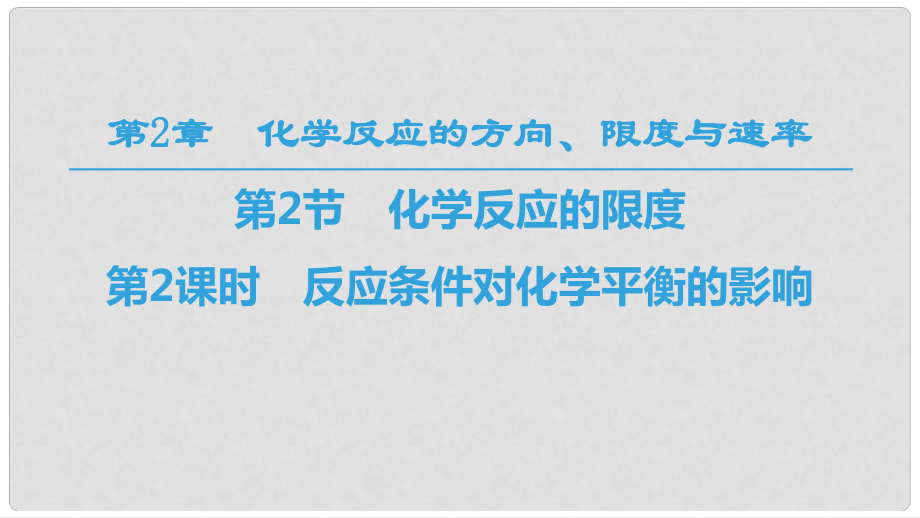 第2章　化学反应的方向、限度与速率

第2节　化学反应的限度

第2课时　反应条件对化学平衡的影响